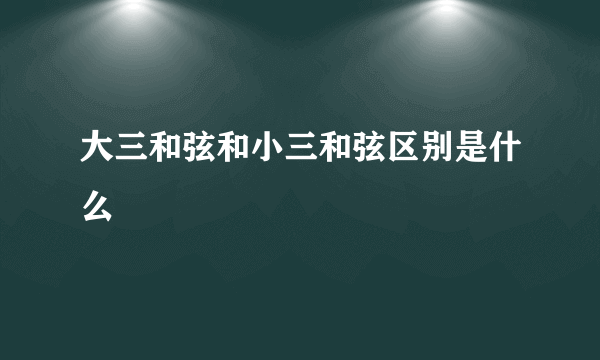 大三和弦和小三和弦区别是什么